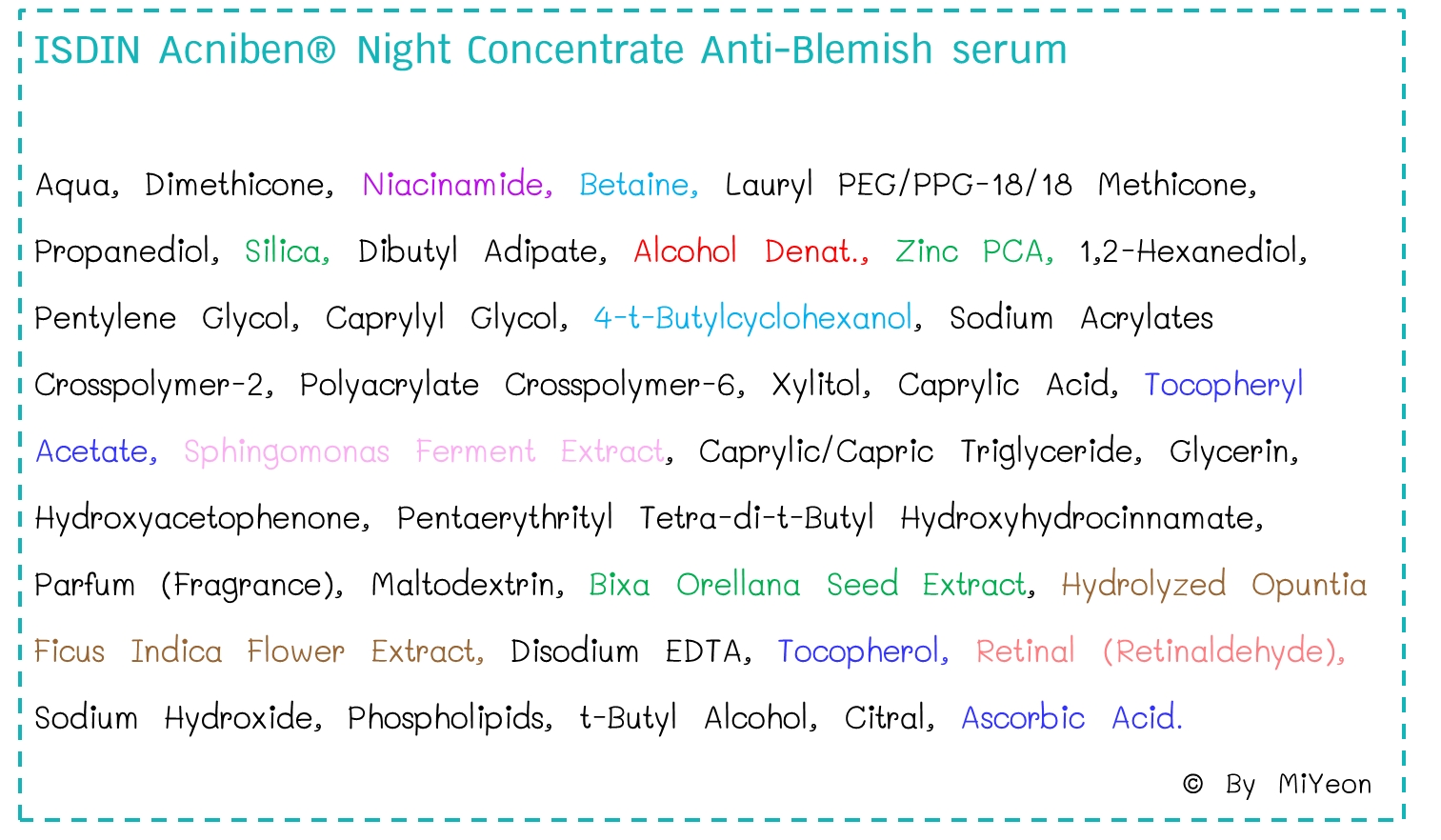 ISDIN Acniben® Night Concentrate Anti-Blemish serum

Aqua, Dimethicone, Niacinamide, Betaine, Lauryl PEG/PPG-18/18 Methicone, Propanediol, Silica, Dibutyl Adipate, Alcohol Denat., Zinc PCA, 1,2-Hexanediol, Pentylene Glycol, Caprylyl Glycol, 4-t-Butylcyclohexanol, Sodium Acrylates Crosspolymer-2, Polyacrylate Crosspolymer-6, Xylitol, Caprylic Acid, Tocopheryl Acetate, Sphingomonas Ferment Extract, Caprylic/Capric Triglyceride, Glycerin, Hydroxyacetophenone, Pentaerythrityl Tetra-di-t-Butyl Hydroxyhydrocinnamate, Parfum (Fragrance), Maltodextrin, Bixa Orellana Seed Extract, Hydrolyzed Opuntia Ficus Indica Flower Extract, Disodium EDTA, Tocopherol, Retinal (Retinaldehyde), Sodium Hydroxide, Phospholipids, t-Butyl Alcohol, Citral, Ascorbic Acid.

© By MiYeon